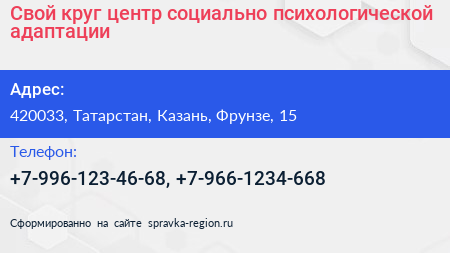 Свой круг центр социально психологической адаптации

Адрес:

420033, Татарстан, Казань, Фрунзе, 15

Телефон:

+7-996-123-46-68, +7-966-1234-668

Сформированно на сайте spravka-region.ru